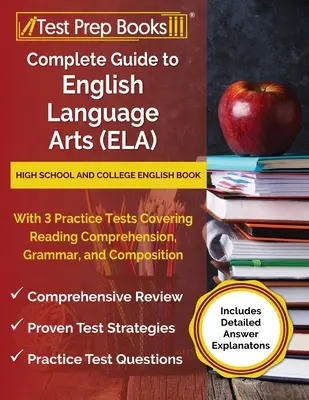 Test Prep Books®

Complete Guide to English Language Arts (ELA)

HIGH SCHOOL AND COLLEGE ENGLISH BOOK

With 3 Practice Tests Covering Reading Comprehension, Grammar, and Composition

✓ Comprehensive Review
✓ Proven Test Strategies
✓ Practice Test Questions

Includes Detailed Answer Explanatons